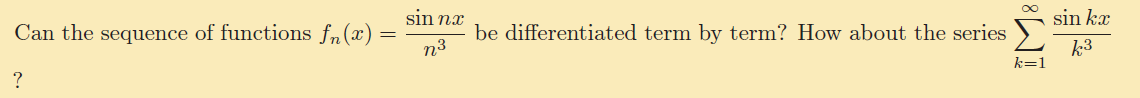 Can the sequence of functions $f_n(x) = \frac{\sin nx}{n^3}$ be differentiated term by term? How about the series $\sum_{k=1}^{\infty} \frac{\sin kx}{k^3}$

?